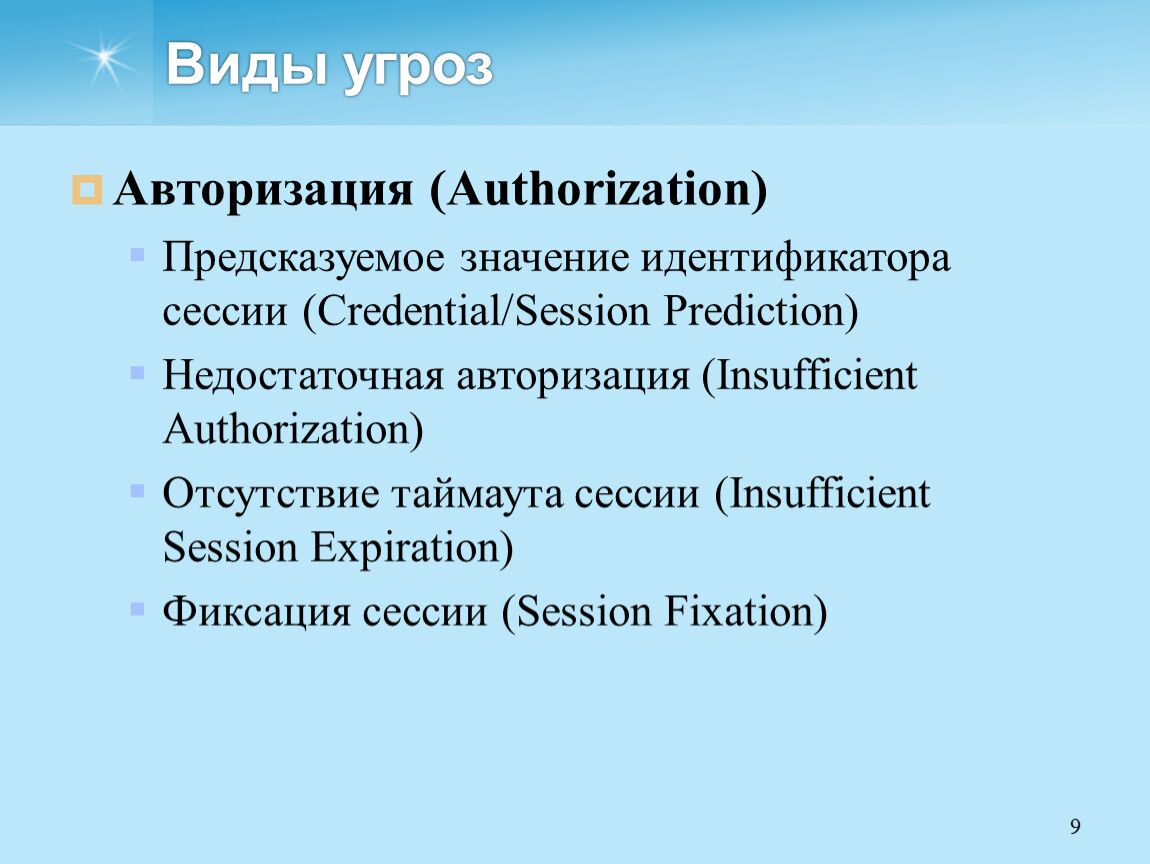 Виды угроз

Авторизация (Authorization)

Предсказуемое значение идентификатора сессии (Credential/Session Prediction)

Недостаточная авторизация (Insufficient Authorization)

Отсутствие таймаута сессии (Insufficient Session Expiration)

Фиксация сессии (Session Fixation)

9